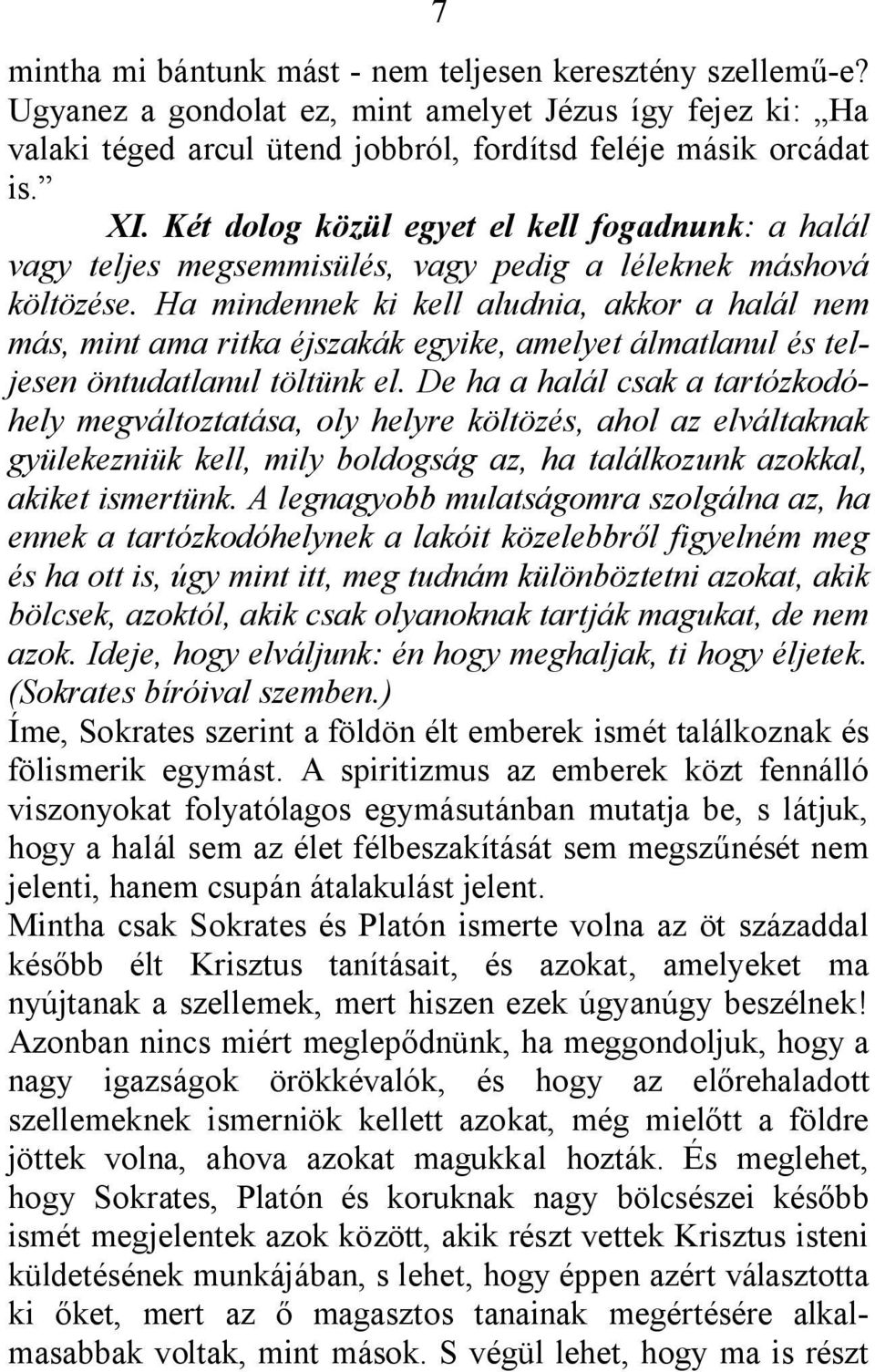 7

mintha mi bántunk mást - nem teljesen keresztény szellemű-e? Ugyanez a gondolat ez, mint amelyet Jézus így fejez ki: „Ha valaki téged arcul ütend jobbról, fordítsd feléje másik orcádat is.”

XI. Két dolog közül egyet el kell fogadnunk: a halál vagy teljes megsemmisülés, vagy pedig a léleknek máshová költözése. Ha mindennek ki kell aludnia, akkor a halál nem más, mint ama ritka éjszakák egyike, amelyet álmatlanul és teljesen öntudatlanul töltünk el. De ha a halál csak a tartózkodóhely megváltoztatása, oly helyre költözés, ahol az elváltaknak gyülekezniük kell, mily boldogság az, ha találkozunk azokkal, akiket ismertünk. A legnagyobb mulatságomra szolgálna az, ha ennek a tartózkodóhelynek a lakóit közelebbről figyelném meg és ha ott is, úgy mint itt, meg tudnám különböztetni azokat, akik bölcsek, azoktól, akik csak olyanoknak tartják magukat, de nem azok. Ideje, hogy elváljunk: én hogy meghaljak, ti hogy éljetek. (Sokrates bíróival szemben.)

Íme, Sokrates szerint a földön élt emberek ismét találkoznak és fölismerik egymást. A spiritizmus az emberek közt fennálló viszonyokat folyatólagos egymásutánban mutatja be, s látjuk, hogy a halál sem az élet félbeszakítását sem megszűnését nem jelenti, hanem csupán átalakulást jelent.

Mintha csak Sokrates és Platón ismerte volna az öt századdal később élt Krisztus tanításait, és azokat, amelyeket ma nyújtanak a szellemek, mert hiszen ezek úgyanúgy beszélnek! Azonban nincs miért meglepődnünk, ha meggondoljuk, hogy a nagy igazságok örökkévalók, és hogy az előrehaladott szellemeknek ismerniök kellett azokat, még mielőtt a földre jöttek volna, ahova azokat magukkal hozták. És meglehet, hogy Sokrates, Platón és koruknak nagy bölcsészei később ismét megjelentek azok között, akik részt vettek Krisztus isteni küldetésének munkájában, s lehet, hogy éppen azért választotta ki őket, mert az ő magasztos tanainak megértésére alkalmasabbak voltak, mint mások. S végül lehet, hogy ma is részt